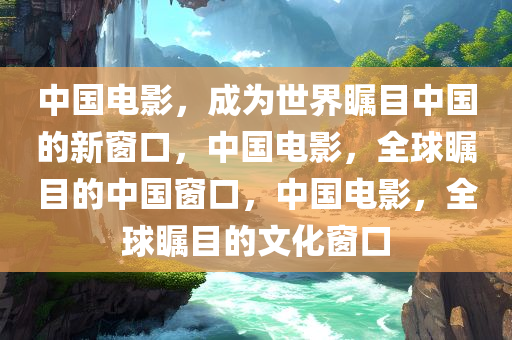 中国电影，成为世界瞩目中国的新窗口，中国电影，全球瞩目的中国窗口，中国电影，全球瞩目的文化窗口